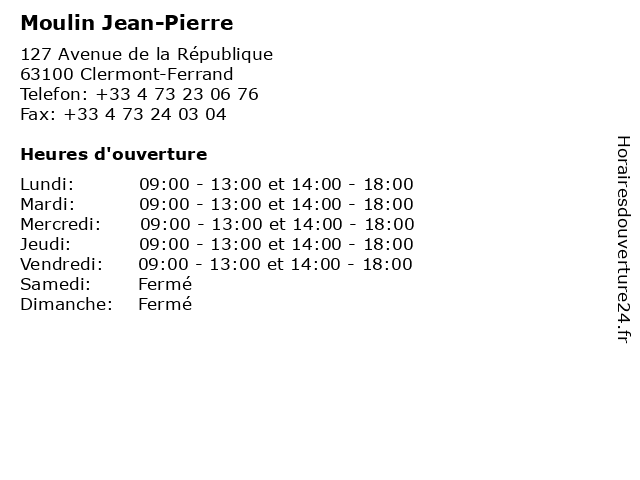 Moulin Jean-Pierre

127 Avenue de la République
63100 Clermont-Ferrand
Telefon: +33 4 73 23 06 76
Fax: +33 4 73 24 03 04

Heures d'ouverture

Lundi: 09:00 - 13:00 et 14:00 - 18:00
Mardi: 09:00 - 13:00 et 14:00 - 18:00
Mercredi: 09:00 - 13:00 et 14:00 - 18:00
Jeudi: 09:00 - 13:00 et 14:00 - 18:00
Vendredi: 09:00 - 13:00 et 14:00 - 18:00
Samedi: Fermé
Dimanche: Fermé

Horairesdouverture24.fr